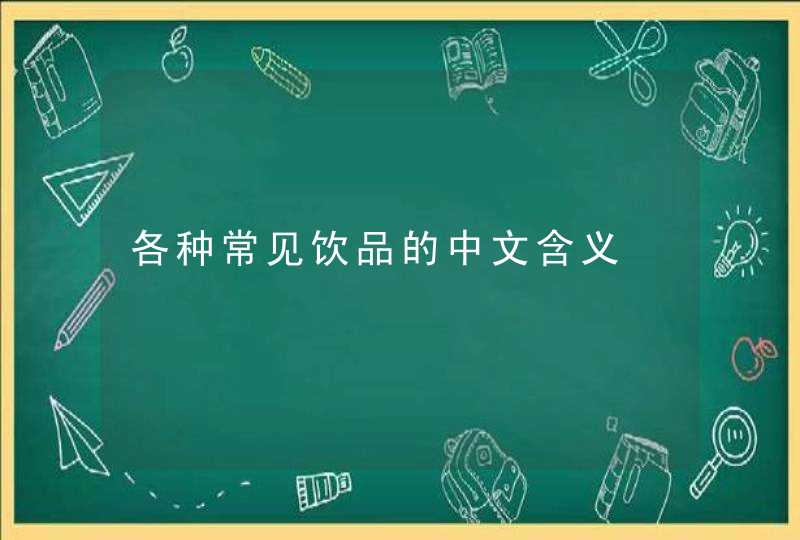 各种常见饮品的中文含义